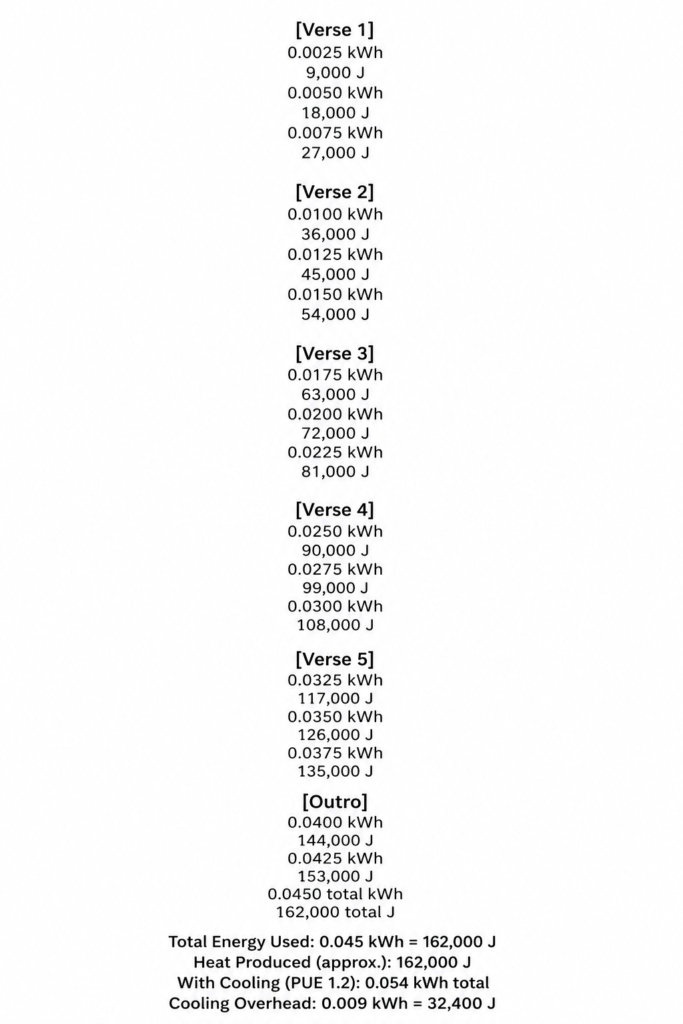 [Verse 1]
0.0025 kWh
9,000 J
0.0050 kWh
18,000 J
0.0075 kWh
27,000 J

[Verse 2]
0.0100 kWh
36,000 J
0.0125 kWh
45,000 J
0.0150 kWh
54,000 J

[Verse 3]
0.0175 kWh
63,000 J
0.0200 kWh
72,000 J
0.0225 kWh
81,000 J

[Verse 4]
0.0250 kWh
90,000 J
0.0275 kWh
99,000 J
0.0300 kWh
108,000 J

[Verse 5]
0.0325 kWh
117,000 J
0.0350 kWh
126,000 J
0.0375 kWh
135,000 J

[Outro]
0.0400 kWh
144,000 J
0.0425 kWh
153,000 J
0.0450 total kWh
162,000 total J

Total Energy Used: 0.045 kWh = 162,000 J
Heat Produced (approx.): 162,000 J
With Cooling (PUE 1.2): 0.054 kWh total
Cooling Overhead: 0.009 kWh = 32,400 J